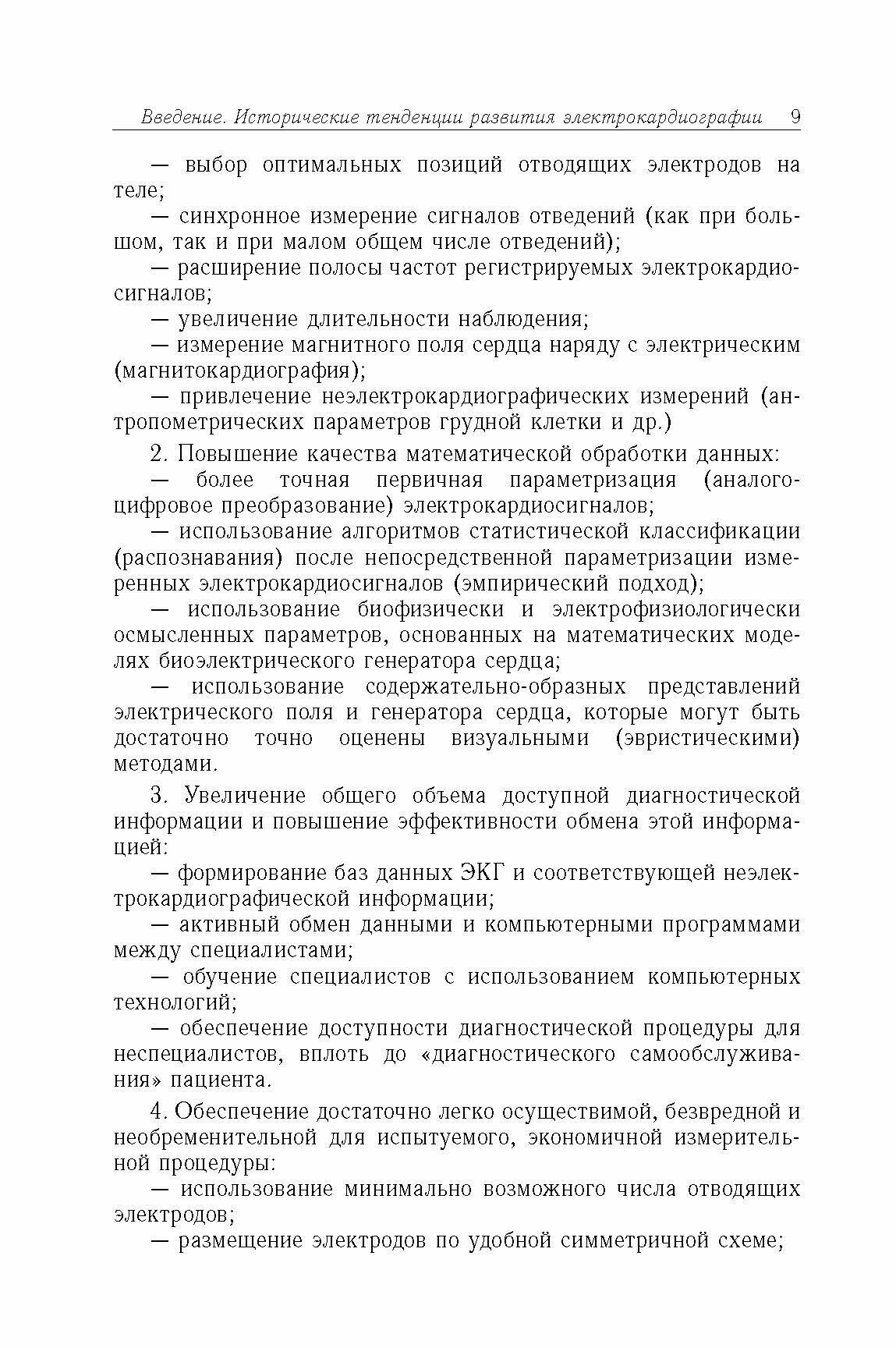 Введение. Исторические тенденции развития электрокардиографии 9

— выбор оптимальных позиций отводящих электродов на теле;

— синхронное измерение сигналов отведений (как при большом, так и при малом общем числе отведений);

— расширение полосы частот регистрируемых электрокардиосигналов;

— увеличение длительности наблюдения;

— измерение магнитного поля сердца наряду с электрическим (магнитокардиография);

— привлечение неэлектрокардиографических измерений (антропометрических параметров грудной клетки и др.)

2. Повышение качества математической обработки данных:

— более точная первичная параметризация (аналого-цифровое преобразование) электрокардиосигналов;

— использование алгоритмов статистической классификации (распознавания) после непосредственной параметризации измеренных электрокардиосигналов (эмпирический подход);

— использование биофизически и электрофизиологически осмысленных параметров, основанных на математических моделях биоэлектрического генератора сердца;

— использование содержательно-образных представлений электрического поля и генератора сердца, которые могут быть достаточно точно оценены визуальными (эвристическими) методами.

3. Увеличение общего объема доступной диагностической информации и повышение эффективности обмена этой информацией:

— формирование баз данных ЭКГ и соответствующей неэлектрокардиографической информации;

— активный обмен данными и компьютерными программами между специалистами;

— обучение специалистов с использованием компьютерных технологий;

— обеспечение доступности диагностической процедуры для неспециалистов, вплоть до «диагностического самообслуживания» пациента.

4. Обеспечение достаточно легко осуществимой, безвредной и необременительной для испытуемого, экономичной измерительной процедуры:

— использование минимально возможного числа отводящих электродов;

— размещение электродов по удобной симметричной схеме;